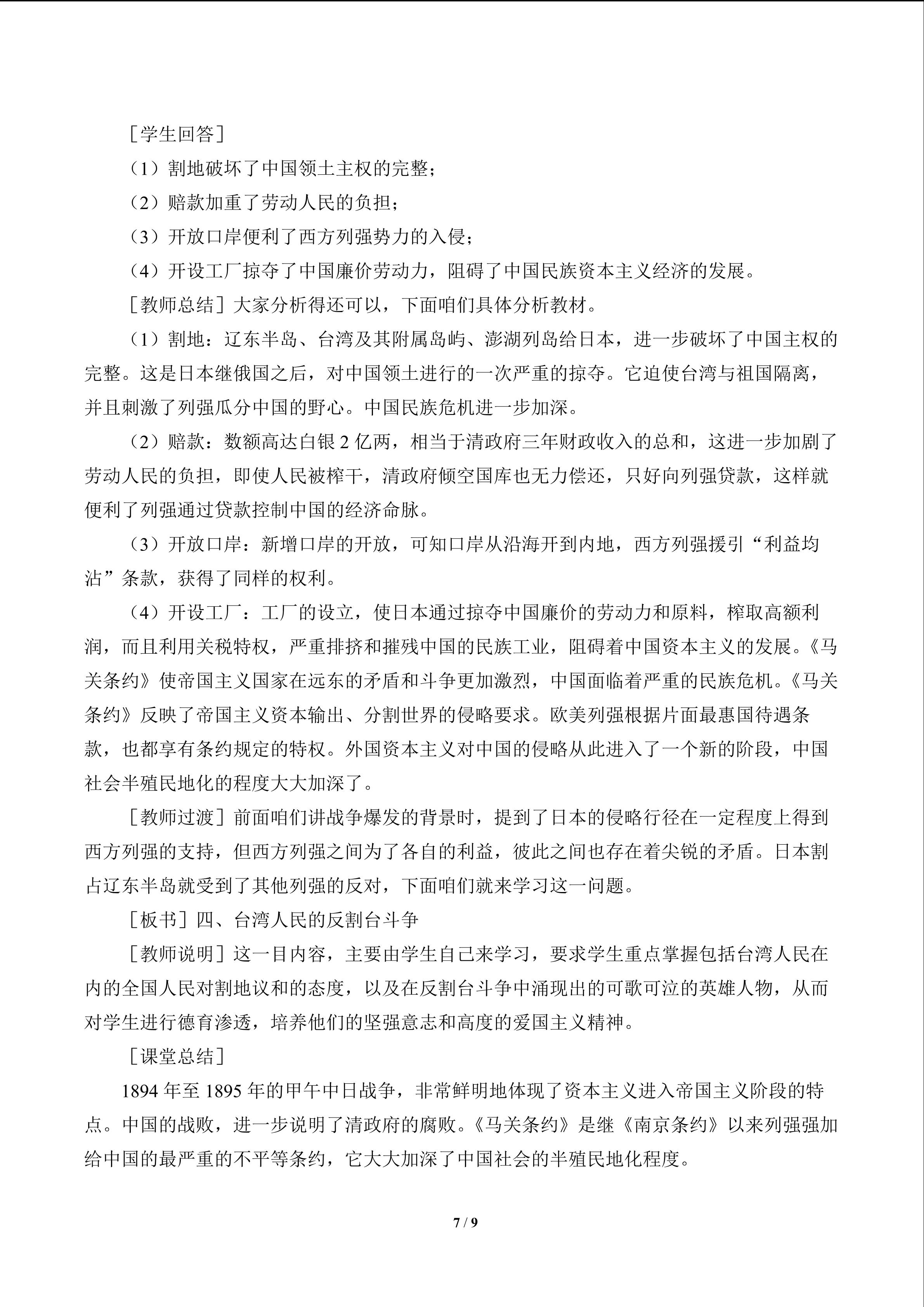 ［学生回答］

（1）割地破坏了中国领土主权的完整；

（2）赔款加重了劳动人民的负担；

（3）开放口岸便利了西方列强势力的入侵；

（4）开设工厂掠夺了中国廉价劳动力，阻碍了中国民族资本主义经济的发展。

［教师总结］大家分析得还可以，下面咱们具体分析教材。

（1）割地：辽东半岛、台湾及其附属岛屿、澎湖列岛给日本，进一步破坏了中国主权的完整。这是日本继俄国之后，对中国领土进行的一次严重的掠夺。它迫使台湾与祖国隔离，并且刺激了列强瓜分中国的野心。中国民族危机进一步加深。

（2）赔款：数额高达白银 2 亿两，相当于清政府三年财政收入的总和，这进一步加剧了劳动人民的负担，即使人民被榨干，清政府倾空国库也无力偿还，只好向列强贷款，这样就便利了列强通过贷款控制中国的经济命脉。

（3）开放口岸：新增口岸的开放，可知口岸从沿海开到内地，西方列强援引“利益均沾”条款，获得了同样的权利。

（4）开设工厂：工厂的设立，使日本通过掠夺中国廉价的劳动力和原料，榨取高额利润，而且利用关税特权，严重排挤和摧残中国的民族工业，阻碍着中国资本主义的发展。《马关条约》使帝国主义国家在远东的矛盾和斗争更加激烈，中国面临着严重的民族危机。《马关条约》反映了帝国主义资本输出、分割世界的侵略要求。欧美列强根据片面最惠国待遇条款，也都享有条约规定的特权。外国资本主义对中国的侵略从此进入了一个新的阶段，中国社会半殖民地化的程度大大加深了。

［教师过渡］前面咱们讲战争爆发的背景时，提到了日本的侵略行径在一定程度上得到西方列强的支持，但西方列强之间为了各自的利益，彼此之间也存在着尖锐的矛盾。日本割占辽东半岛就受到了其他列强的反对，下面咱们就来学习这一问题。

［板书］四、台湾人民的反割台斗争

［教师说明］这一目内容，主要由学生自己来学习，要求学生重点掌握包括台湾人民在内的全国人民对割地议和的态度，以及在反割台斗争中涌现出的可歌可泣的英雄人物，从而对学生进行德育渗透，培养他们的坚强意志和高度的爱国主义精神。

［课堂总结］

1894 年至 1895 年的甲午中日战争，非常鲜明地体现了资本主义进入帝国主义阶段的特点。中国的战败，进一步说明了清政府的腐败。《马关条约》是继《南京条约》以来列强强加给中国的最严重的不平等条约，它大大加深了中国社会的半殖民地化程度。

7 / 9